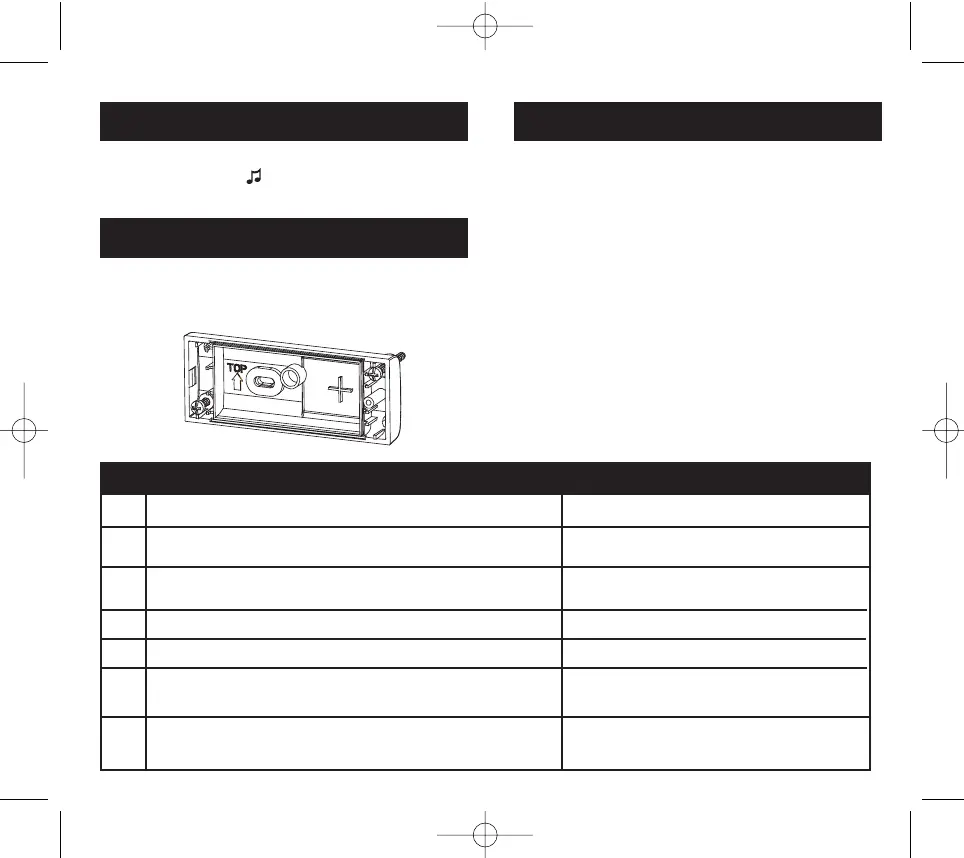 TOP